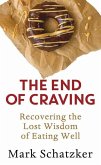 THE END OF CRAVING

Recovering the Lost Wisdom of Eating Well

Mark Schatzker